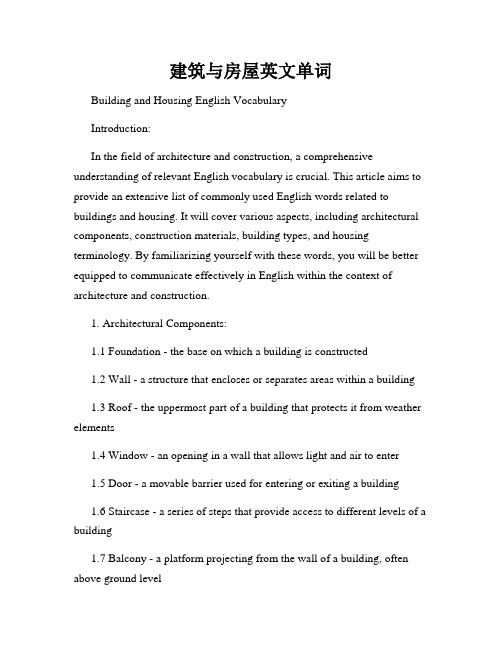 建筑与房屋英文单词

Building and Housing English Vocabulary

Introduction:

In the field of architecture and construction, a comprehensive understanding of relevant English vocabulary is crucial. This article aims to provide an extensive list of commonly used English words related to buildings and housing. It will cover various aspects, including architectural components, construction materials, building types, and housing terminology. By familiarizing yourself with these words, you will be better equipped to communicate effectively in English within the context of architecture and construction.

1. Architectural Components:

1.1 Foundation - the base on which a building is constructed

1.2 Wall - a structure that encloses or separates areas within a building

1.3 Roof - the uppermost part of a building that protects it from weather elements

1.4 Window - an opening in a wall that allows light and air to enter

1.5 Door - a movable barrier used for entering or exiting a building

1.6 Staircase - a series of steps that provide access to different levels of a building

1.7 Balcony - a platform projecting from the wall of a building, often above ground level